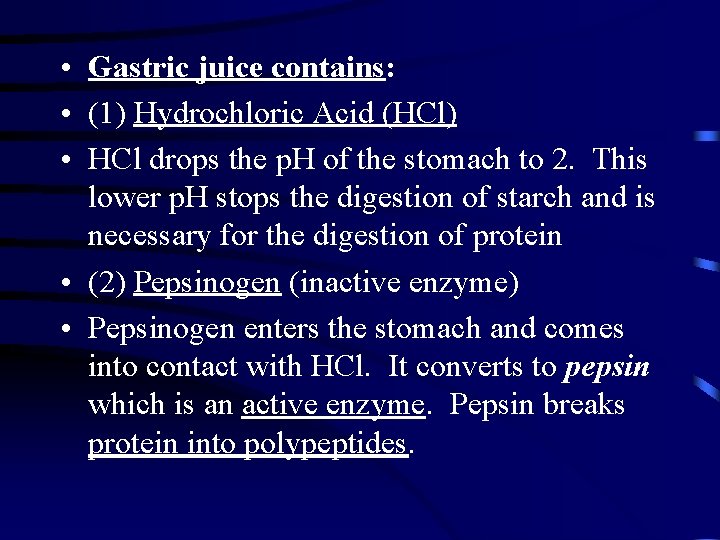 • Gastric juice contains:
• (1) Hydrochloric Acid (HCl)
• HCl drops the pH of the stomach to 2. This lower pH stops the digestion of starch and is necessary for the digestion of protein
• (2) Pepsinogen (inactive enzyme)
• Pepsinogen enters the stomach and comes into contact with HCl. It converts to pepsin which is an active enzyme. Pepsin breaks protein into polypeptides.